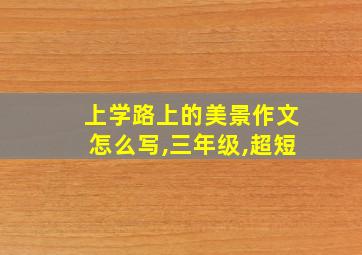 上学路上的美景作文怎么写,三年级,超短